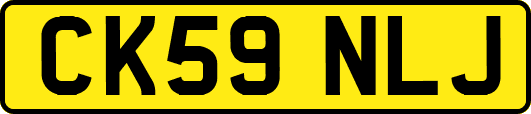 CK59 NLJ